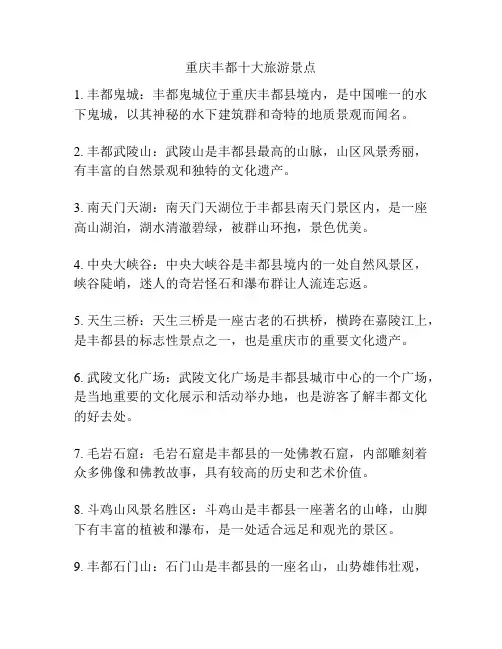 重庆丰都十大旅游景点

1. 丰都鬼城：丰都鬼城位于重庆丰都县境内，是中国唯一的水下鬼城，以其神秘的水下建筑群和奇特的地质景观而闻名。

2. 丰都武陵山：武陵山是丰都县最高的山脉，山区风景秀丽，有丰富的自然景观和独特的文化遗产。

3. 南天门天湖：南天门天湖位于丰都县南天门景区内，是一座高山湖泊，湖水清澈碧绿，被群山环抱，景色优美。

4. 中央大峡谷：中央大峡谷是丰都县境内的一处自然风景区，峡谷陡峭，迷人的奇岩怪石和瀑布群让人流连忘返。

5. 天生三桥：天生三桥是一座古老的石拱桥，横跨在嘉陵江上，是丰都县的标志性景点之一，也是重庆市的重要文化遗产。

6. 武陵文化广场：武陵文化广场是丰都县城市中心的一个广场，是当地重要的文化展示和活动举办地，也是游客了解丰都文化的好去处。

7. 毛岩石窟：毛岩石窟是丰都县的一处佛教石窟，内部雕刻着众多佛像和佛教故事，具有较高的历史和艺术价值。

8. 斗鸡山风景名胜区：斗鸡山是丰都县一座著名的山峰，山脚下有丰富的植被和瀑布，是一处适合远足和观光的景区。

9. 丰都石门山：石门山是丰都县的一座名山，山势雄伟壮观，